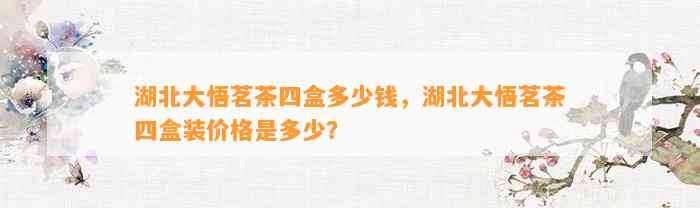 湖北大悟茗茶四盒多少钱，湖北大悟茗茶四盒装价格是多少？